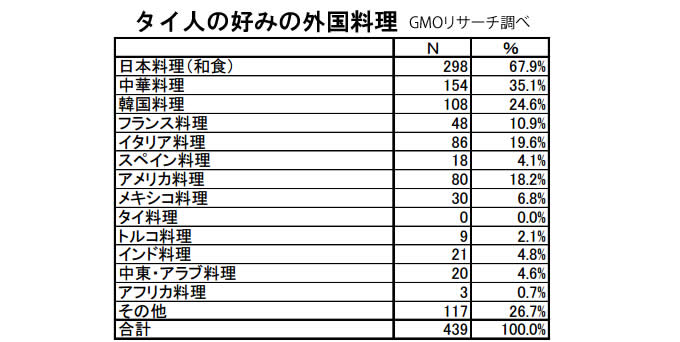 タイ人の好みの外国料理 GMOリサーチ調べ

|  | N | % |
|---|---|---|
| 日本料理（和食） | 298 | 67.9% |
| 中華料理 | 154 | 35.1% |
| 韓国料理 | 108 | 24.6% |
| フランス料理 | 48 | 10.9% |
| イタリア料理 | 86 | 19.6% |
| スペイン料理 | 18 | 4.1% |
| アメリカ料理 | 80 | 18.2% |
| メキシコ料理 | 30 | 6.8% |
| タイ料理 | 0 | 0.0% |
| トルコ料理 | 9 | 2.1% |
| インド料理 | 21 | 4.8% |
| 中東・アラブ料理 | 20 | 4.6% |
| アフリカ料理 | 3 | 0.7% |
| その他 | 117 | 26.7% |
| 合計 | 439 | 100.0% |